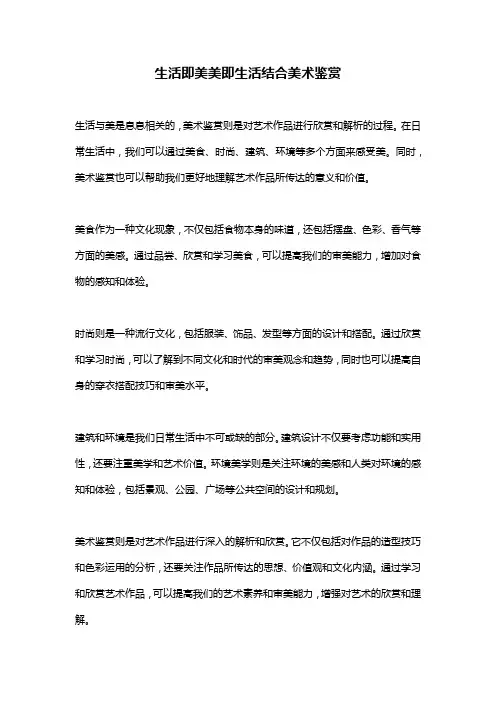 生活即美美即生活结合美术鉴赏

生活与美是息息相关的，美术鉴赏则是对艺术作品进行欣赏和解析的过程。在日常生活中，我们可以通过美食、时尚、建筑、环境等多个方面来感受美。同时，美术鉴赏也可以帮助我们更好地理解艺术作品所传达的意义和价值。

美食作为一种文化现象，不仅包括食物本身的味道，还包括摆盘、色彩、香气等方面的美感。通过品尝、欣赏和学习美食，可以提高我们的审美能力，增加对食物的感知和体验。

时尚则是一种流行文化，包括服装、饰品、发型等方面的设计和搭配。通过欣赏和学习时尚，可以了解到不同文化和时代的审美观念和趋势，同时也可以提高自身的穿衣搭配技巧和审美水平。

建筑和环境是我们日常生活中不可或缺的部分。建筑设计不仅要考虑功能和实用性，还要注重美学和艺术价值。环境美学则是关注环境的美感和人类对环境的感知和体验，包括景观、公园、广场等公共空间的设计和规划。

美术鉴赏则是对艺术作品进行深入的解析和欣赏。它不仅包括对作品的造型技巧和色彩运用的分析，还要关注作品所传达的思想、价值观和文化内涵。通过学习和欣赏艺术作品，可以提高我们的艺术素养和审美能力，增强对艺术的欣赏和理解。